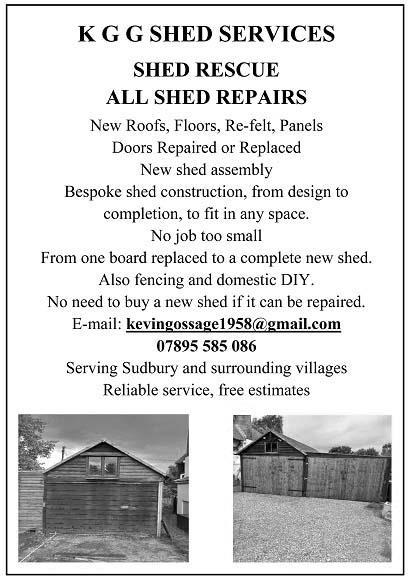 K G G SHED SERVICES

SHED RESCUE
ALL SHED REPAIRS

New Roofs, Floors, Re-felt, Panels
Doors Repaired or Replaced
New shed assembly
Bespoke shed construction, from design to completion, to fit in any space.
No job too small
From one board replaced to a complete new shed.
Also fencing and domestic DIY.
No need to buy a new shed if it can be repaired.
E-mail: kevingossage1958@gmail.com
07895 585 086
Serving Sudbury and surrounding villages
Reliable service, free estimates